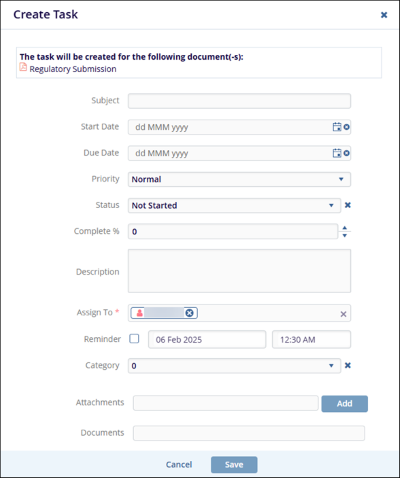 Create Task

The task will be created for the following document(-s):
Regulatory Submission

Subject

Start Date dd MMM yyyy

Due Date dd MMM yyyy

Priority Normal

Status Not Started

Complete % 0

Description

Assign To *

Reminder 06 Feb 2025 12:30 AM

Category 0

Attachments Add

Documents

Cancel Save